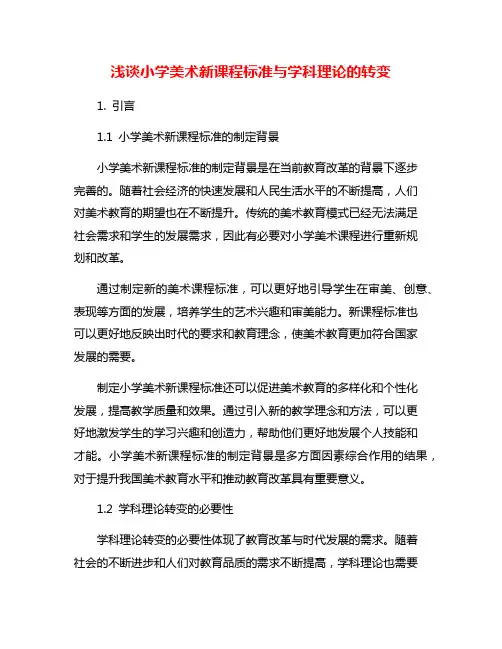 浅谈小学美术新课程标准与学科理论的转变

1. 引言

1.1 小学美术新课程标准的制定背景

小学美术新课程标准的制定背景是在当前教育改革的背景下逐步完善的。随着社会经济的快速发展和人民生活水平的不断提高，人们对美术教育的期望也在不断提升。传统的美术教育模式已经无法满足社会需求和学生的发展需求，因此有必要对小学美术课程进行重新规划和改革。

通过制定新的美术课程标准，可以更好地引导学生在审美、创意、表现等方面的发展，培养学生的艺术兴趣和审美能力。新课程标准也可以更好地反映出时代的要求和教育理念，使美术教育更加符合国家发展的需要。

制定小学美术新课程标准还可以促进美术教育的多样化和个性化发展，提高教学质量和效果。通过引入新的教学理念和方法，可以更好地激发学生的学习兴趣和创造力，帮助他们更好地发展个人技能和才能。小学美术新课程标准的制定背景是多方面因素综合作用的结果，对于提升我国美术教育水平和推动教育改革具有重要意义。

1.2 学科理论转变的必要性

学科理论转变的必要性体现了教育改革与时代发展的需求。随着社会的不断进步和人们对教育品质的需求不断提高，学科理论也需要